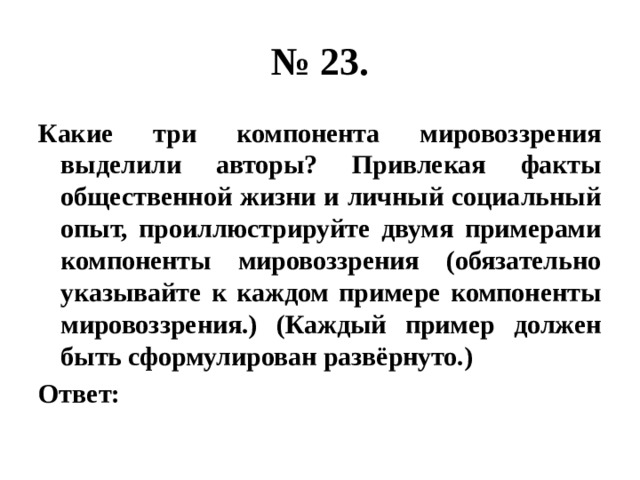 № 23.

Какие три компонента мировоззрения выделили авторы? Привлекая факты общественной жизни и личный социальный опыт, проиллюстрируйте двумя примерами компоненты мировоззрения (обязательно указывайте к каждом примере компоненты мировоззрения.) (Каждый пример должен быть сформулирован развёрнуто.)

Ответ: